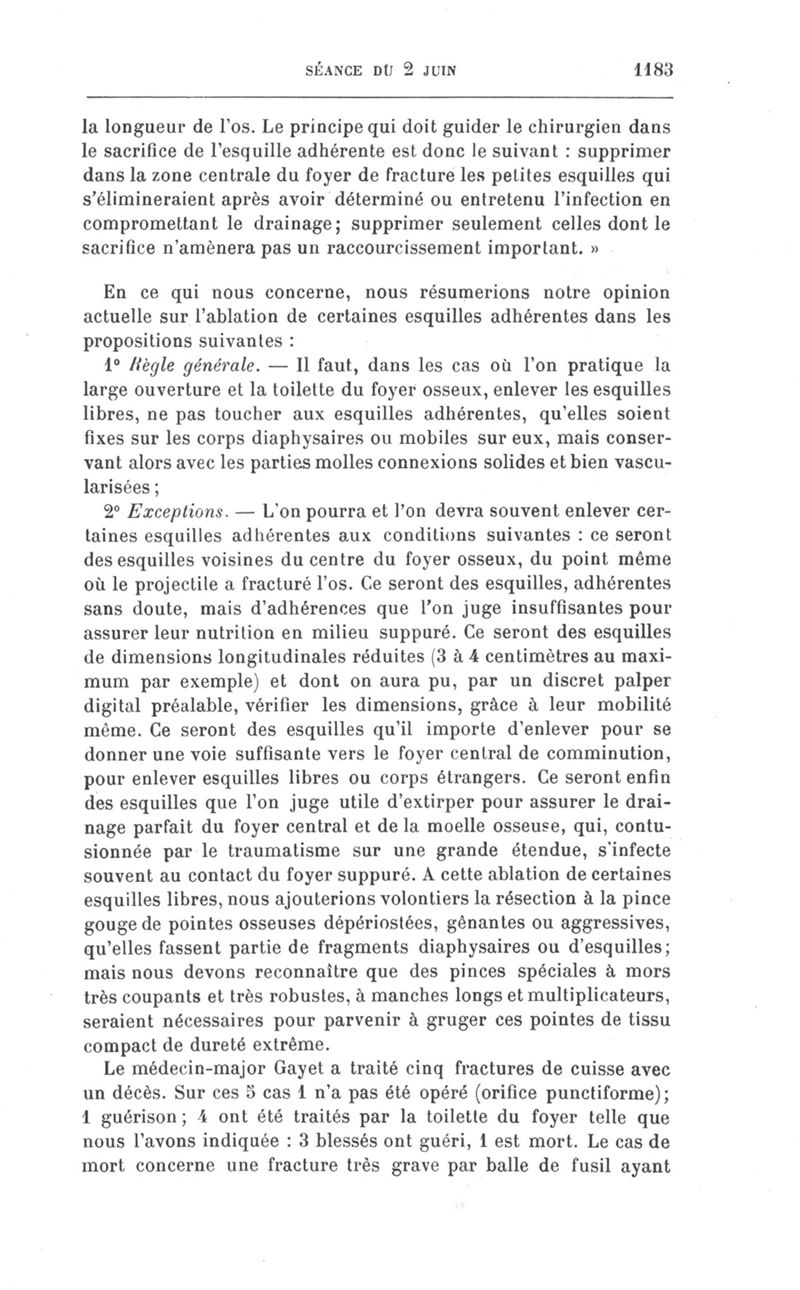 SÉANCE DU 2 JUIN 1183

la longueur de l'os. Le principe qui doit guider le chirurgien dans le sacrifice de l'esquille adhérente est donc le suivant : supprimer dans la zone centrale du foyer de fracture les petites esquilles qui s'élimineraient après avoir déterminé ou entretenu l'infection en compromettant le drainage; supprimer seulement celles dont le sacrifice n'amènera pas un raccourcissement important. »

En ce qui nous concerne, nous résumerions notre opinion actuelle sur l'ablation de certaines esquilles adhérentes dans les propositions suivantes :

1° Règle générale. — Il faut, dans les cas où l'on pratique la large ouverture et la toilette du foyer osseux, enlever les esquilles libres, ne pas toucher aux esquilles adhérentes, qu'elles soient fixes sur les corps diaphysaires ou mobiles sur eux, mais conservant alors avec les parties molles connexions solides et bien vascularisées;

2° Exceptions. — L'on pourra et l'on devra souvent enlever certaines esquilles adhérentes aux conditions suivantes : ce seront des esquilles voisines du centre du foyer osseux, du point même où le projectile a fracturé l'os. Ce seront des esquilles, adhérentes sans doute, mais d'adhérences que l'on juge insuffisantes pour assurer leur nutrition en milieu suppuré. Ce seront des esquilles de dimensions longitudinales réduites (3 à 4 centimètres au maximum par exemple) et dont on aura pu, par un discret palper digital préalable, vérifier les dimensions, grâce à leur mobilité même. Ce seront des esquilles qu'il importe d'enlever pour se donner une voie suffisante vers le foyer central de comminution, pour enlever esquilles libres ou corps étrangers. Ce seront enfin des esquilles que l'on juge utile d'extirper pour assurer le drainage parfait du foyer central et de la moelle osseuse, qui, contusionnée par le traumatisme sur une grande étendue, s'infecte souvent au contact du foyer suppuré. A cette ablation de certaines esquilles libres, nous ajouterions volontiers la résection à la pince gouge de pointes osseuses dépériostées, gênantes ou aggressives, qu'elles fassent partie de fragments diaphysaires ou d'esquilles; mais nous devons reconnaître que des pinces spéciales à mors très coupants et très robustes, à manches longs et multiplicateurs, seraient nécessaires pour parvenir à gruger ces pointes de tissu compact de dureté extrême.

Le médecin-major Gayet a traité cinq fractures de cuisse avec un décès. Sur ces 5 cas 1 n'a pas été opéré (orifice punctiforme); 1 guérison; 4 ont été traités par la toilette du foyer telle que nous l'avons indiquée : 3 blessés ont guéri, 1 est mort. Le cas de mort concerne une fracture très grave par balle de fusil ayant